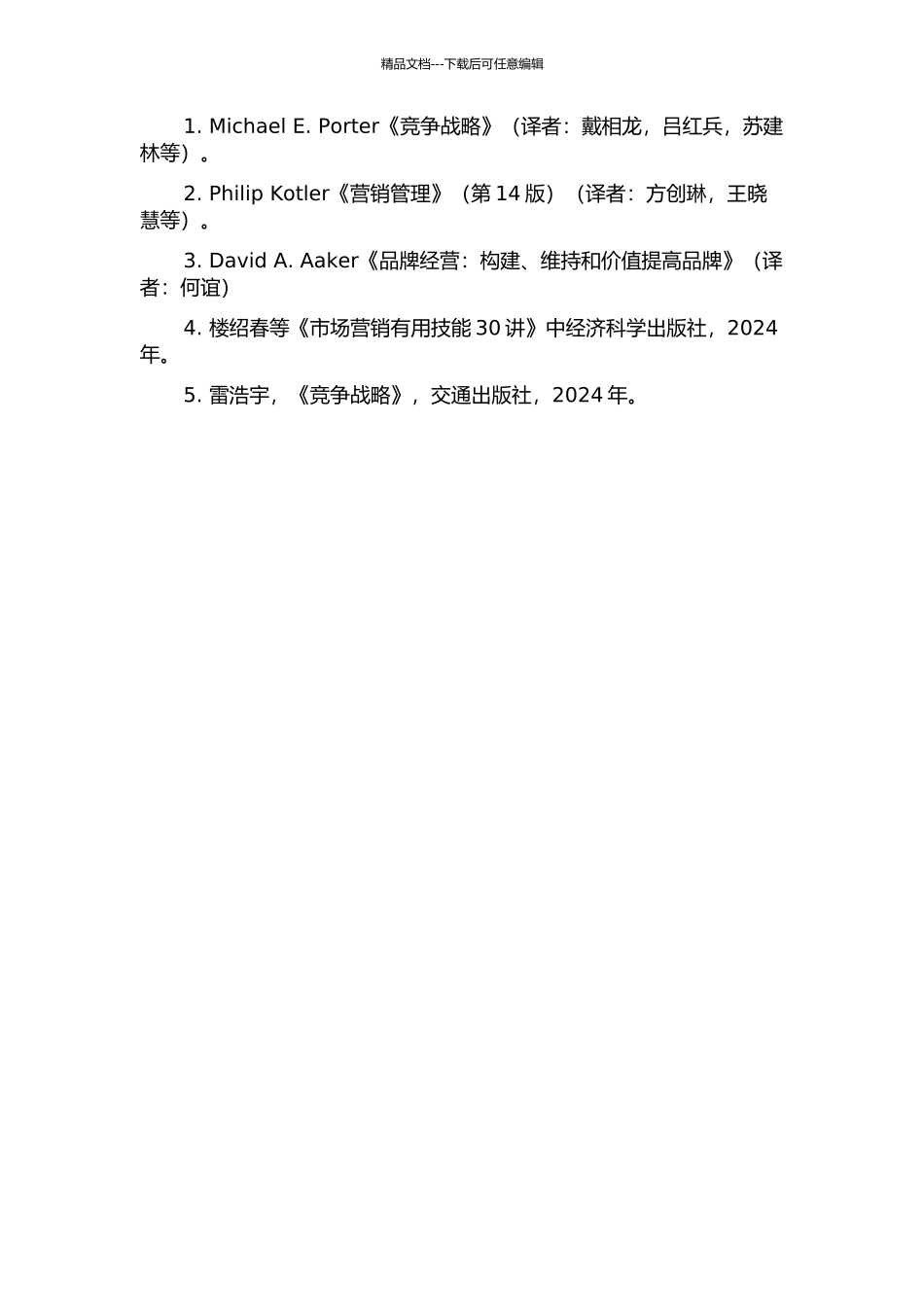 精品文档---下载后可任意编辑

1. Michael E. Porter《竞争战略》（译者：戴相龙，吕红兵，苏建林等）。

2. Philip Kotler《营销管理》（第 14 版）（译者：方创琳，王晓慧等）。

3. David A. Aaker《品牌经营：构建、维持和价值提高品牌》（译者：何谊）

4. 楼绍春等《市场营销有用技能 30 讲》中经济科学出版社，2024 年。

5. 雷浩宇，《竞争战略》，交通出版社，2024 年。